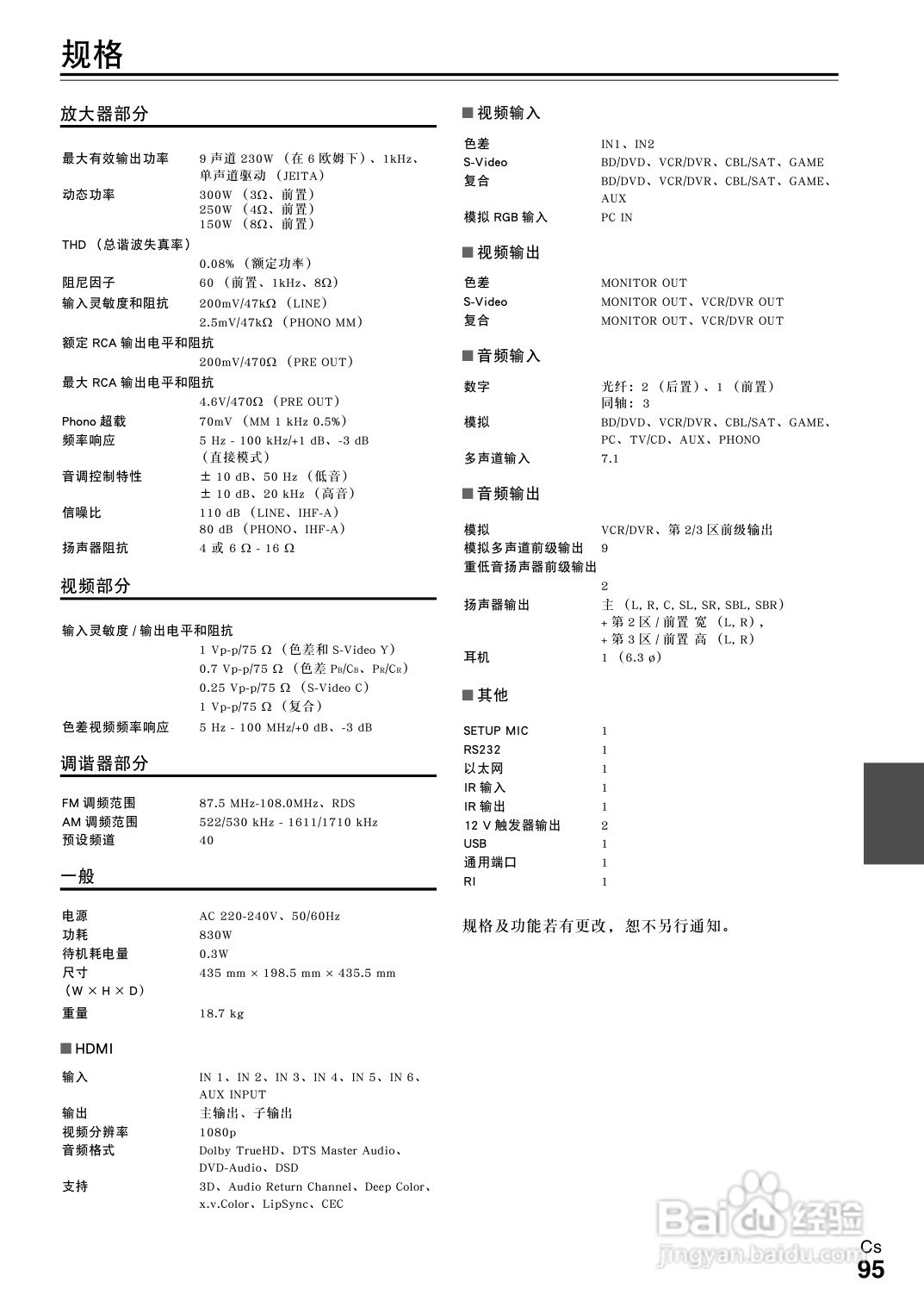 规格

放大器部分

最大有效输出功率　9 声道 230W（在 6 欧姆下）、1kHz、单声道驱动（JEITA）
动态功率　300W（3Ω、前置）
250W（4Ω、前置）
150W（8Ω、前置）
THD（总谐波失真率）
0.08%（额定功率）
阻尼因子　60（前置、1kHz、8Ω）
输入灵敏度和阻抗　200mV/47kΩ（LINE）
2.5mV/47kΩ（PHONO MM）
额定 RCA 输出电平和阻抗
200mV/470Ω（PRE OUT）
最大 RCA 输出电平和阻抗
4.6V/470Ω（PRE OUT）
Phono 超载　70mV（MM 1 kHz 0.5%）
频率响应　5 Hz - 100 kHz/+1 dB、-3 dB（直接模式）
音调控制特性　± 10 dB、50 Hz（低音）
± 10 dB、20 kHz（高音）
信噪比　110 dB（LINE、IHF-A）
80 dB（PHONO、IHF-A）
扬声器阻抗　4 或 6 Ω - 16 Ω

视频部分

输入灵敏度 / 输出电平和阻抗
1 Vp-p/75 Ω（色差和 S-Video Y）
0.7 Vp-p/75 Ω（色差 $P_B/C_B$、$P_R/C_R$）
0.25 Vp-p/75 Ω（S-Video C）
1 Vp-p/75 Ω（复合）
色差视频频率响应　5 Hz - 100 MHz/+0 dB、-3 dB

调谐器部分

FM 调频范围　87.5 MHz-108.0MHz、RDS
AM 调频范围　522/530 kHz - 1611/1710 kHz
预设频道　40

一般

电源　AC 220-240V、50/60Hz
功耗　830W
待机耗电量　0.3W
尺寸（W × H × D）　435 mm × 198.5 mm × 435.5 mm
重量　18.7 kg

■ HDMI

输入　IN 1、IN 2、IN 3、IN 4、IN 5、IN 6、AUX INPUT
输出　主输出、子输出
视频分辨率　1080p
音频格式　Dolby TrueHD、DTS Master Audio、DVD-Audio、DSD
支持　3D、Audio Return Channel、Deep Color、x.v.Color、LipSync、CEC

■ 视频输入

色差　IN1、IN2
S-Video　BD/DVD、VCR/DVR、CBL/SAT、GAME
复合　BD/DVD、VCR/DVR、CBL/SAT、GAME、AUX
模拟 RGB 输入　PC IN

■ 视频输出

色差　MONITOR OUT
S-Video　MONITOR OUT、VCR/DVR OUT
复合　MONITOR OUT、VCR/DVR OUT

■ 音频输入

数字　光纤：2（后置）、1（前置）
同轴：3
模拟　BD/DVD、VCR/DVR、CBL/SAT、GAME、PC、TV/CD、AUX、PHONO
多声道输入　7.1

■ 音频输出

模拟　VCR/DVR、第 2/3 区前级输出
模拟多声道前级输出　9
重低音扬声器前级输出
2
扬声器输出　主（L, R, C, SL, SR, SBL, SBR）
+ 第 2 区 / 前置 宽（L, R），
+ 第 3 区 / 前置 高（L, R）
耳机　1（6.3 ø）

■ 其他

SETUP MIC　1
RS232　1
以太网　1
IR 输入　1
IR 输出　1
12 V 触发器输出　2
USB　1
通用端口　1
RI　1

规格及功能若有更改，恕不另行通知。

Baidu 经验
jingyan.baidu.com

Cs
95